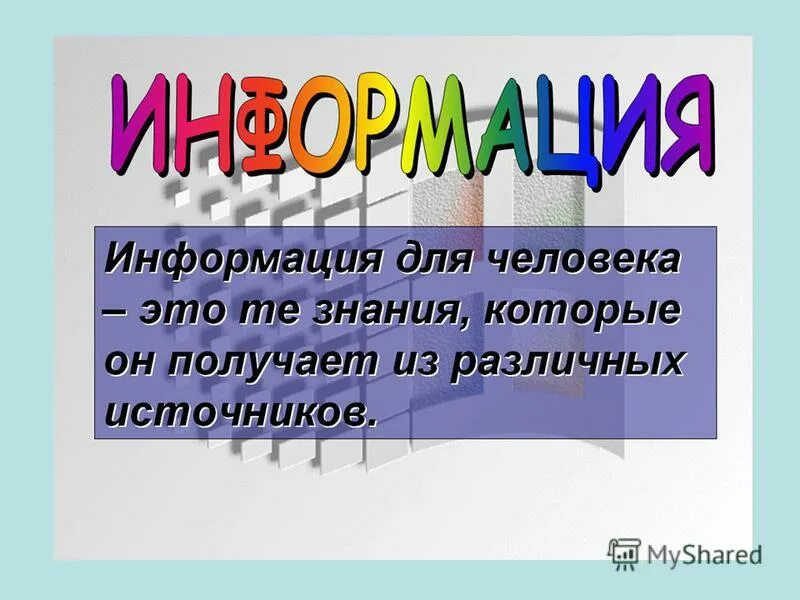 ИНФОРМАЦИЯ

Информация для человека – это те знания, которые он получает из различных источников.

MyShared